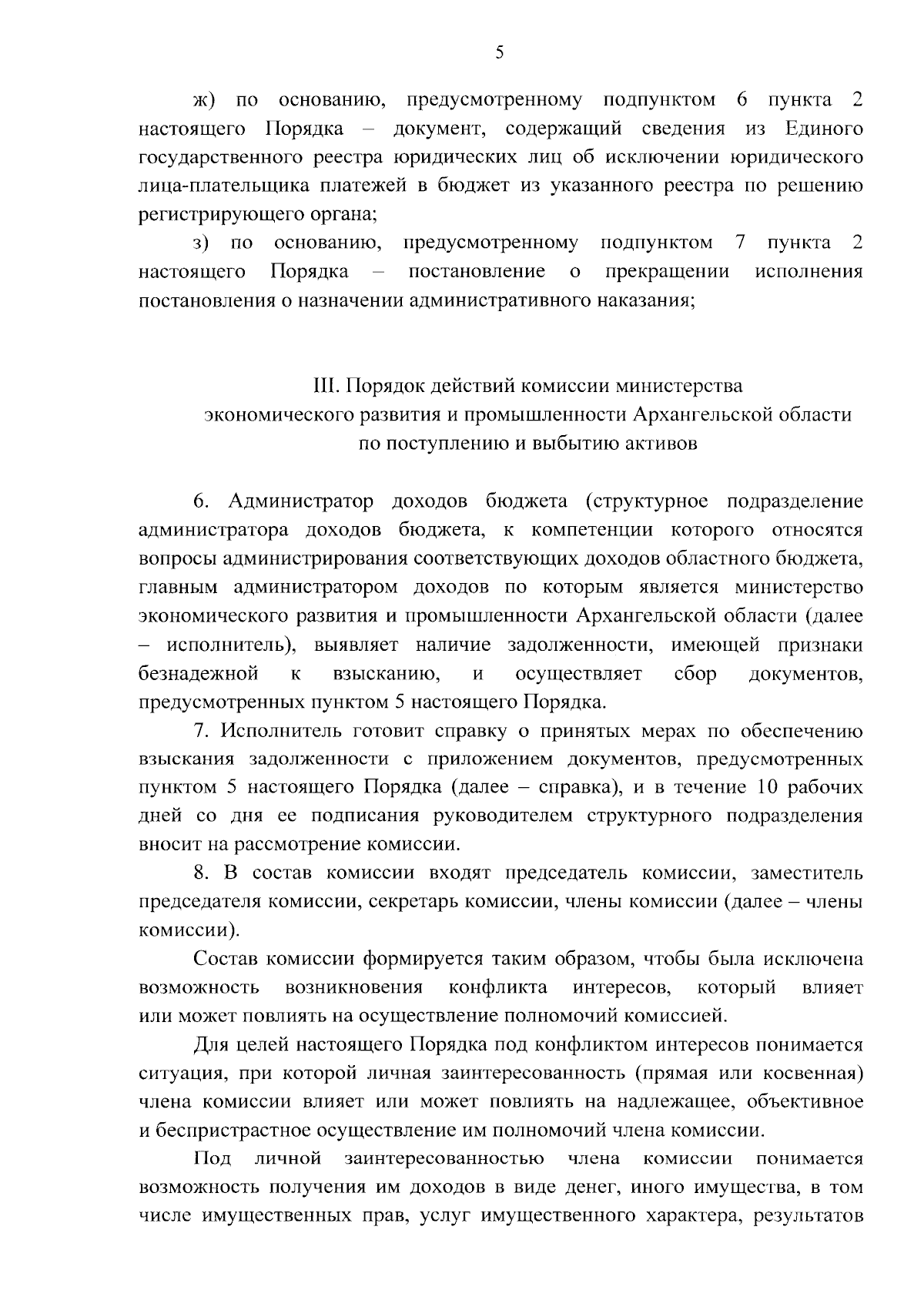 5

ж) по основанию, предусмотренному подпунктом 6 пункта 2 настоящего Порядка – документ, содержащий сведения из Единого государственного реестра юридических лиц об исключении юридического лица-плательщика платежей в бюджет из указанного реестра по решению регистрирующего органа;

з) по основанию, предусмотренному подпунктом 7 пункта 2 настоящего Порядка – постановление о прекращении исполнения постановления о назначении административного наказания;

III. Порядок действий комиссии министерства экономического развития и промышленности Архангельской области по поступлению и выбытию активов

6. Администратор доходов бюджета (структурное подразделение администратора доходов бюджета, к компетенции которого относятся вопросы администрирования соответствующих доходов областного бюджета, главным администратором доходов по которым является министерство экономического развития и промышленности Архангельской области (далее – исполнитель), выявляет наличие задолженности, имеющей признаки безнадежной к взысканию, и осуществляет сбор документов, предусмотренных пунктом 5 настоящего Порядка.

7. Исполнитель готовит справку о принятых мерах по обеспечению взыскания задолженности с приложением документов, предусмотренных пунктом 5 настоящего Порядка (далее – справка), и в течение 10 рабочих дней со дня ее подписания руководителем структурного подразделения вносит на рассмотрение комиссии.

8. В состав комиссии входят председатель комиссии, заместитель председателя комиссии, секретарь комиссии, члены комиссии (далее – члены комиссии).

Состав комиссии формируется таким образом, чтобы была исключена возможность возникновения конфликта интересов, который влияет или может повлиять на осуществление полномочий комиссией.

Для целей настоящего Порядка под конфликтом интересов понимается ситуация, при которой личная заинтересованность (прямая или косвенная) члена комиссии влияет или может повлиять на надлежащее, объективное и беспристрастное осуществление им полномочий члена комиссии.

Под личной заинтересованностью члена комиссии понимается возможность получения им доходов в виде денег, иного имущества, в том числе имущественных прав, услуг имущественного характера, результатов